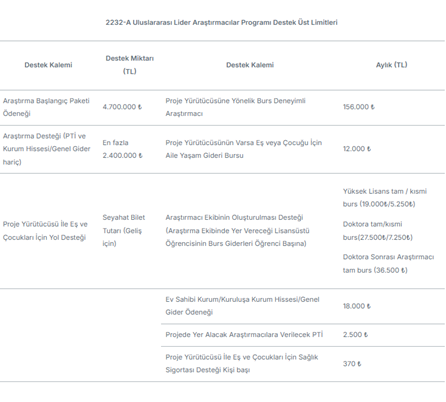 2232-A Uluslararası Lider Araştırmacılar Programı Destek Üst Limitleri

| Destek Kalemi | Destek Miktarı (TL) | Destek Kalemi | Aylık (TL) |
|---|---|---|---|
| Araştırma Başlangıç Paketi Ödeneği | 4.700.000 ₺ | Proje Yürütücüsüne Yönelik Burs Deneyimli Araştırmacı | 156.000 ₺ |
| Araştırma Desteği (PTİ ve Kurum Hissesi/Genel Gider hariç) | En fazla 2.400.000 ₺ | Proje Yürütücüsünün Varsa Eş veya Çocuğu İçin Aile Yaşam Gideri Bursu | 12.000 ₺ |
| Proje Yürütücüsü İle Eş ve Çocukları İçin Yol Desteği | Seyahat Bilet Tutarı (Geliş için) | Araştırmacı Ekibinin Oluşturulması Desteği (Araştırma Ekibinde Yer Vereceği Lisansüstü Öğrencisinin Burs Giderleri Öğrenci Başına) | Yüksek Lisans tam / kısmi burs (19.000₺/5.250₺) Doktora tam/kısmi burs(27.500₺/7.250₺) Doktora Sonrası Araştırmacı tam burs (36.500 ₺) |
| | | Ev Sahibi Kurum/Kuruluşa Kurum Hissesi/Genel Gider Ödeneği | 18.000 ₺ |
| | | Projede Yer Alacak Araştırmacılara Verilecek PTİ | 2.500 ₺ |
| | | Proje Yürütücüsü İle Eş ve Çocukları İçin Sağlık Sigortası Desteği Kişi başı | 370 ₺ |